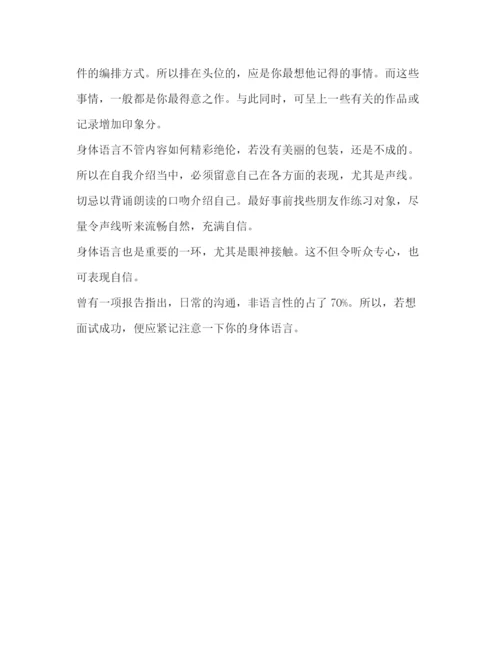 件的编排方式。所以排在头位的，应是你最想他记得的事情。而这些事情，一般都是你最得意之作。与此同时，可呈上一些有关的作品或记录增加印象分。

身体语言不管内容如何精彩绝伦，若没有美丽的包装，还是不成的。所以在自我介绍当中，必须留意自己在各方面的表现，尤其是声线。切忌以背诵朗读的口吻介绍自己。最好事前找些朋友作练习对象，尽量令声线听来流畅自然，充满自信。

身体语言也是重要的一环，尤其是眼神接触。这不但令听众专心，也可表现自信。

曾有一项报告指出，日常的沟通，非语言性的占了 70%。所以，若想面试成功，便应紧记注意一下你的身体语言。